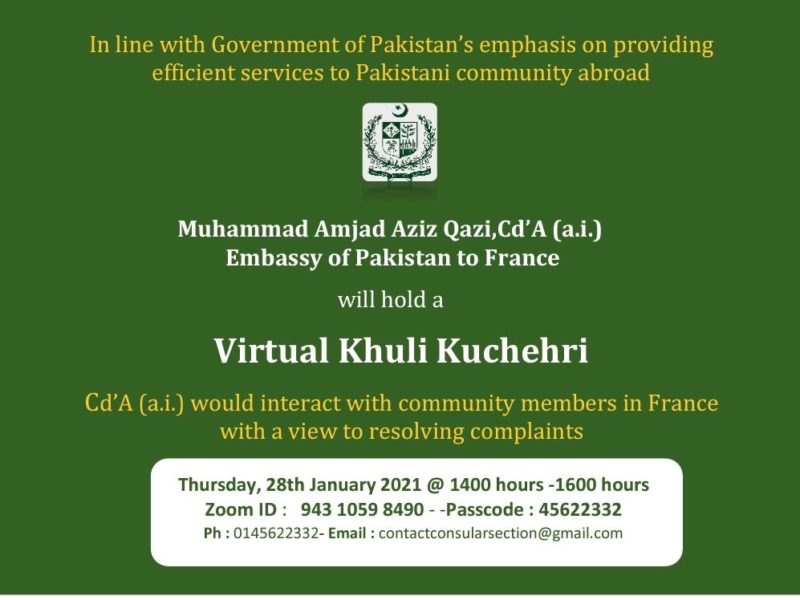 In line with Government of Pakistan's emphasis on providing efficient services to Pakistani community abroad

Muhammad Amjad Aziz Qazi,Cd'A (a.i.)
Embassy of Pakistan to France

will hold a

Virtual Khuli Kuchehri

Cd'A (a.i.) would interact with community members in France with a view to resolving complaints

Thursday, 28th January 2021 @ 1400 hours -1600 hours
Zoom ID : 943 1059 8490 - -Passcode : 45622332
Ph : 0145622332- Email : contactconsularsection@gmail.com